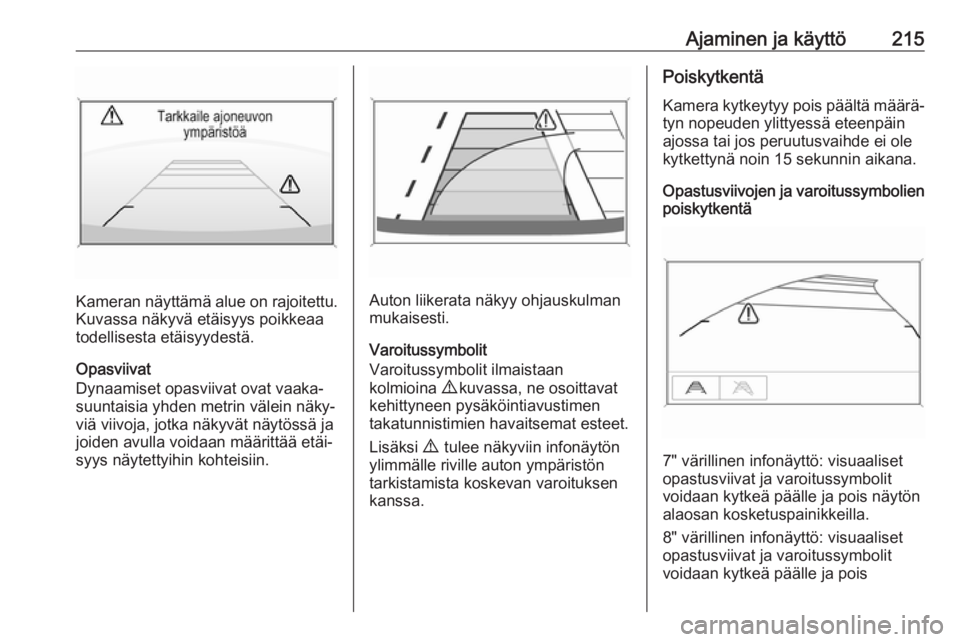 Ajaminen ja käyttö 215

Tarkkaile ajoneuvon ympäristöä

Kameran näyttämä alue on rajoitettu. Kuvassa näkyvä etäisyys poikkeaa todellisesta etäisyydestä.

Opasviivat
Dynaamiset opasviivat ovat vaakasuuntaisia yhden metrin välein näkyviä viivoja, jotka näkyvät näytössä ja joiden avulla voidaan määrittää etäisyys näytettyihin kohteisiin.

Auton liikerata näkyy ohjauskulman mukaisesti.

Varoitussymbolit
Varoitussymbolit ilmaistaan kolmioina ⚠ kuvassa, ne osoittavat kehittyneen pysäköintiavustimen takatunnistimien havaitsemat esteet.

Lisäksi ⚠ tulee näkyviin infonäytön ylimmälle riville auton ympäristön tarkistamista koskevan varoituksen kanssa.

Poiskytkentä
Kamera kytkeytyy pois päältä määrätyn nopeuden ylittyessä eteenpäin ajossa tai jos peruutusvaihde ei ole kytkettynä noin 15 sekunnin aikana.

Opastusviivojen ja varoitussymbolien poiskytkentä

7" värillinen infonäyttö: visuaaliset opastusviivat ja varoitussymbolit voidaan kytkeä päälle ja pois näytön alaosan kosketuspainikkeilla.

8" värillinen infonäyttö: visuaaliset opastusviivat ja varoitussymbolit voidaan kytkeä päälle ja pois

carmanualsonline.info